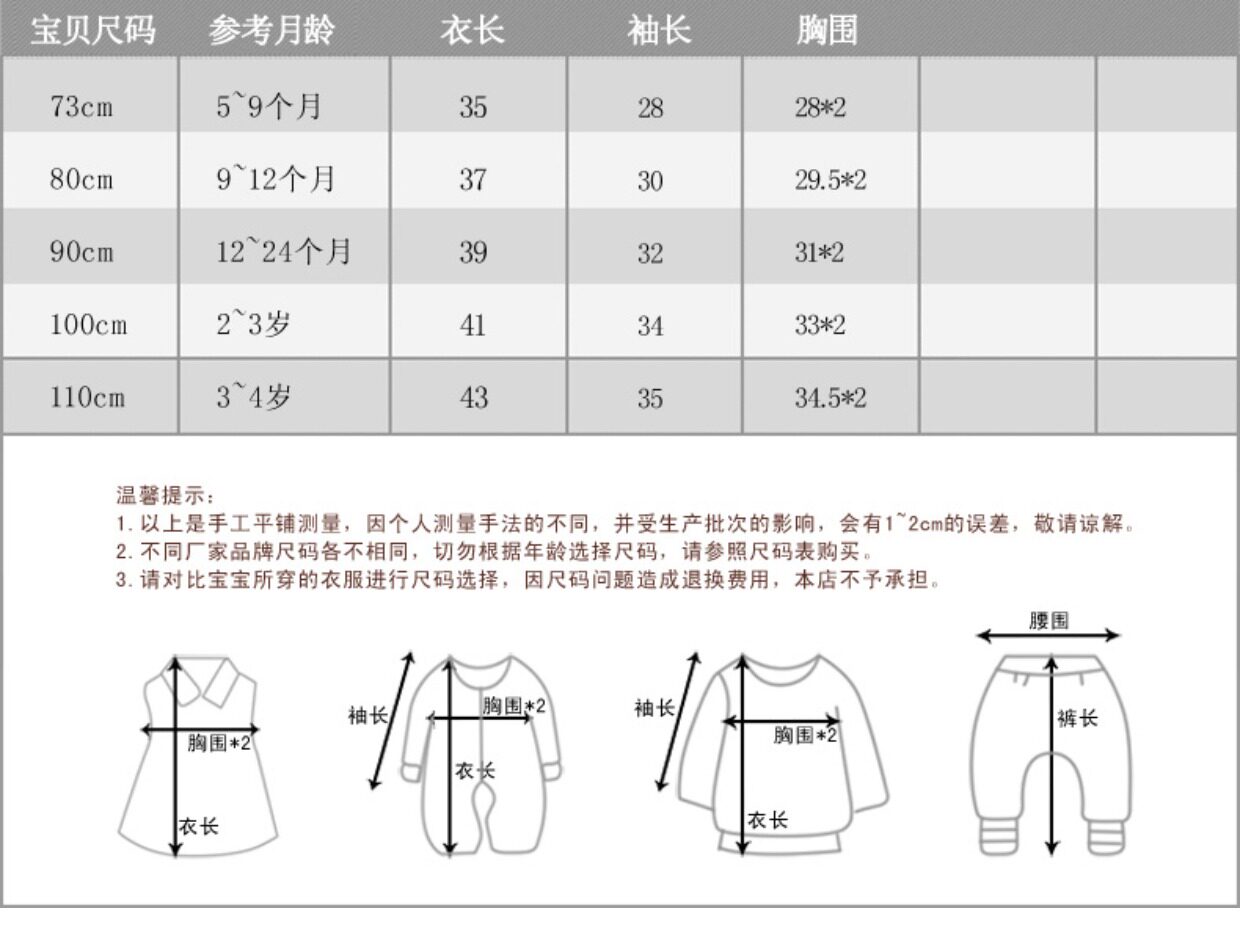 | 宝贝尺码 | 参考月龄 | 衣长 | 袖长 | 胸围 | | |
|---|---|---|---|---|---|---|
| 73cm | 5~9个月 | 35 | 28 | 28*2 | | |
| 80cm | 9~12个月 | 37 | 30 | 29.5*2 | | |
| 90cm | 12~24个月 | 39 | 32 | 31*2 | | |
| 100cm | 2~3岁 | 41 | 34 | 33*2 | | |
| 110cm | 3~4岁 | 43 | 35 | 34.5*2 | | |

温馨提示：
1. 以上是手工平铺测量，因个人测量手法的不同，并受生产批次的影响，会有1~2cm的误差，敬请谅解。
2. 不同厂家品牌尺码各不相同，切勿根据年龄选择尺码，请参照尺码表购买。
3. 请对比宝宝所穿的衣服进行尺码选择，因尺码问题造成退换费用，本店不予承担。

胸围*2
衣长

袖长
胸围*2
衣长

袖长
胸围*2
衣长

腰围
裤长